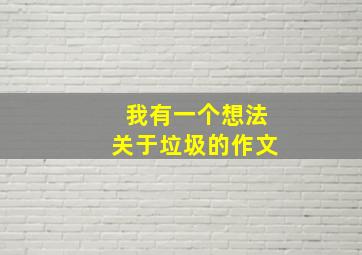 我有一个想法
关于垃圾的作文